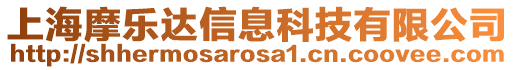 上海摩乐达信息科技有限公司
http://shhermosarosa1.cn.coovee.com